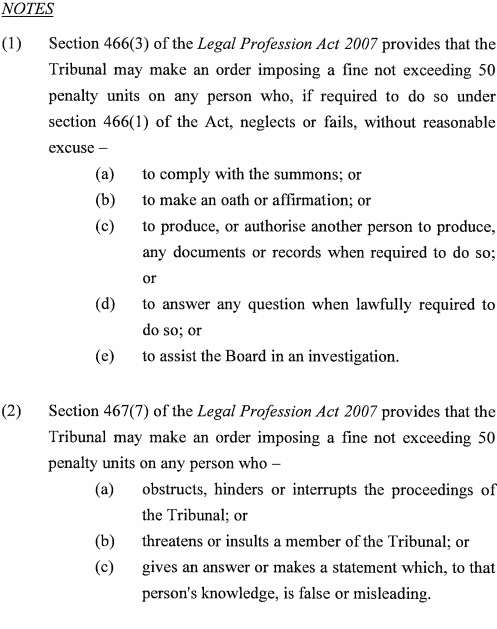 NOTES

(1) Section 466(3) of the Legal Profession Act 2007 provides that the Tribunal may make an order imposing a fine not exceeding 50 penalty units on any person who, if required to do so under section 466(1) of the Act, neglects or fails, without reasonable excuse –

(a) to comply with the summons; or

(b) to make an oath or affirmation; or

(c) to produce, or authorise another person to produce, any documents or records when required to do so; or

(d) to answer any question when lawfully required to do so; or

(e) to assist the Board in an investigation.

(2) Section 467(7) of the Legal Profession Act 2007 provides that the Tribunal may make an order imposing a fine not exceeding 50 penalty units on any person who –

(a) obstructs, hinders or interrupts the proceedings of the Tribunal; or

(b) threatens or insults a member of the Tribunal; or

(c) gives an answer or makes a statement which, to that person's knowledge, is false or misleading.